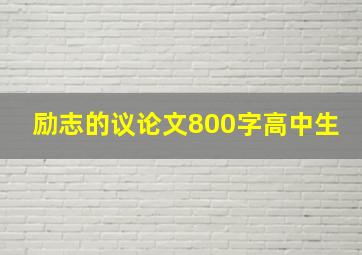 励志的议论文800字高中生